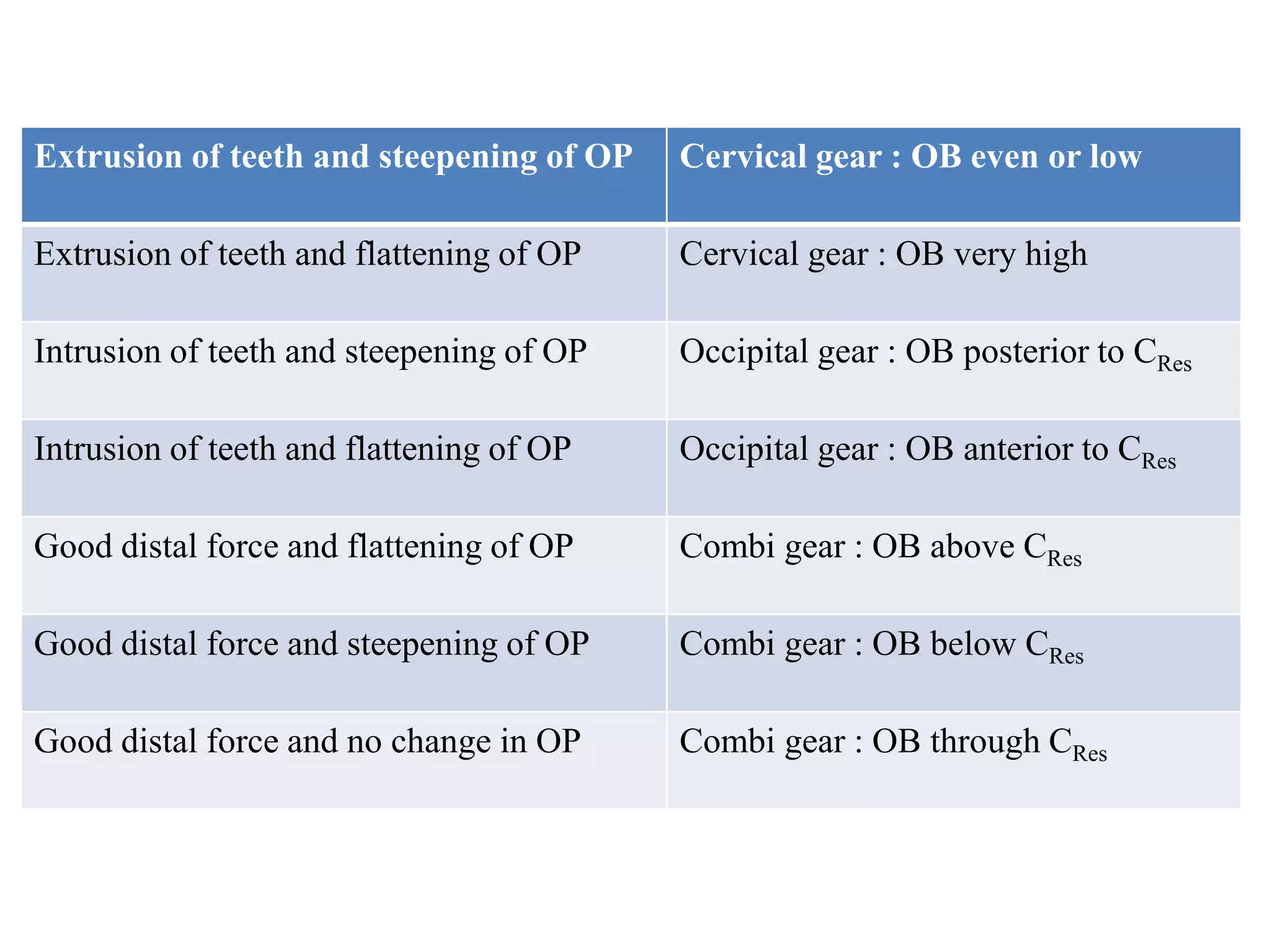 | Extrusion of teeth and steepening of OP | Cervical gear : OB even or low |
|---|---|
| Extrusion of teeth and flattening of OP | Cervical gear : OB very high |
| Intrusion of teeth and steepening of OP | Occipital gear : OB posterior to $C_{Res}$ |
| Intrusion of teeth and flattening of OP | Occipital gear : OB anterior to $C_{Res}$ |
| Good distal force and flattening of OP | Combi gear : OB above $C_{Res}$ |
| Good distal force and steepening of OP | Combi gear : OB below $C_{Res}$ |
| Good distal force and no change in OP | Combi gear : OB through $C_{Res}$ |